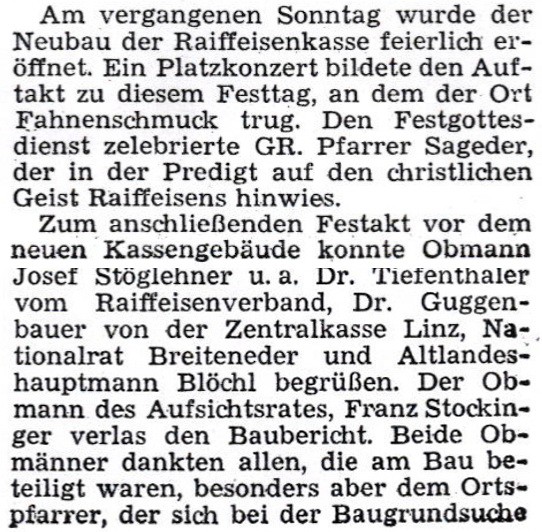 Am vergangenen Sonntag wurde der Neubau der Raiffeisenkasse feierlich eröffnet. Ein Platzkonzert bildete den Auftakt zu diesem Festtag, an dem der Ort Fahnenschmuck trug. Den Festgottesdienst zelebrierte GR. Pfarrer Sageder, der in der Predigt auf den christlichen Geist Raiffeisens hinwies.

Zum anschließenden Festakt vor dem neuen Kassengebäude konnte Obmann Josef Stöglehner u. a. Dr. Tiefenthaler vom Raiffeisenverband, Dr. Guggenbauer von der Zentralkasse Linz, Nationalrat Breiteneder und Altlandeshauptmann Blöchl begrüßen. Der Obmann des Aufsichtsrates, Franz Stockinger verlas den Baubericht. Beide Obmänner dankten allen, die am Bau beteiligt waren, besonders aber dem Ortspfarrer, der sich bei der Baugrundsuche